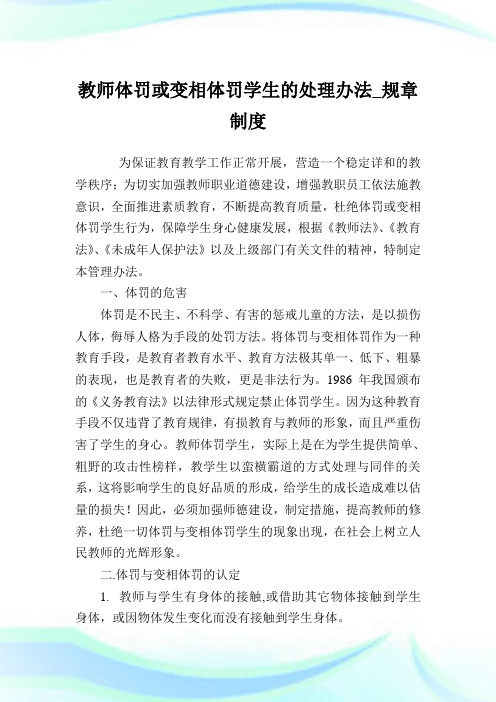 教师体罚或变相体罚学生的处理办法_规章制度

为保证教育教学工作正常开展，营造一个稳定详和的教学秩序；为切实加强教师职业道德建设，增强教职员工依法施教意识，全面推进素质教育，不断提高教育质量，杜绝体罚或变相体罚学生行为，保障学生身心健康发展，根据《教师法》、《教育法》、《未成年人保护法》以及上级部门有关文件的精神，特制定本管理办法。

一、体罚的危害

体罚是不民主、不科学、有害的惩戒儿童的方法，是以损伤人体，侮辱人格为手段的处罚方法。将体罚与变相体罚作为一种教育手段，是教育者教育水平、教育方法极其单一、低下、粗暴的表现，也是教育者的失败，更是非法行为。1986 年我国颁布的《义务教育法》以法律形式规定禁止体罚学生。因为这种教育手段不仅违背了教育规律，有损教育与教师的形象，而且严重伤害了学生的身心。教师体罚学生，实际上是在为学生提供简单、粗野的攻击性榜样，教学生以蛮横霸道的方式处理与同伴的关系，这将影响学生的良好品质的形成，给学生的成长造成难以估量的损失！因此，必须加强师德建设，制定措施，提高教师的修养，杜绝一切体罚与变相体罚学生的现象出现，在社会上树立人民教师的光辉形象。

二.体罚与变相体罚的认定

1. 教师与学生有身体的接触,或借助其它物体接触到学生身体，或因物体发生变化而没有接触到学生身体。